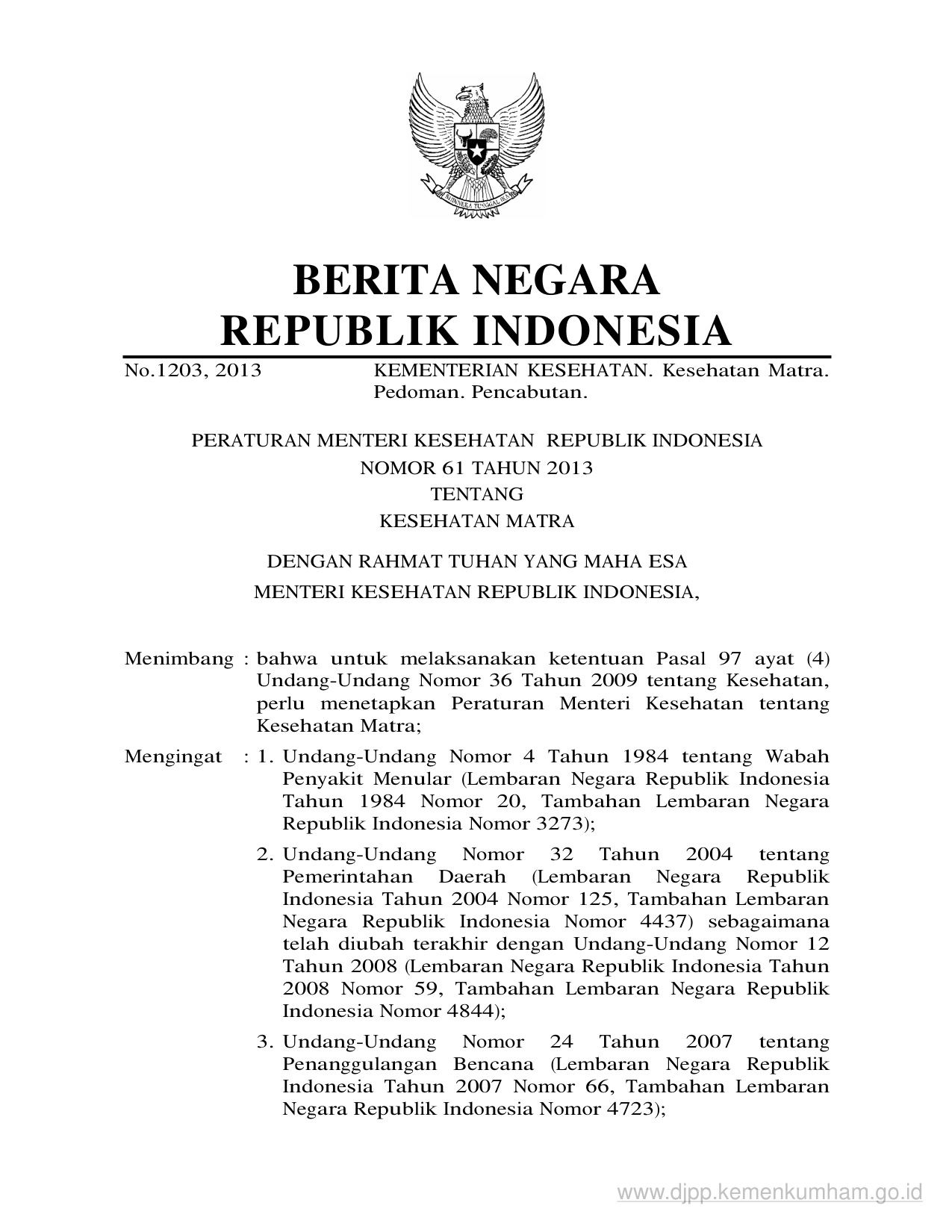 BHINNEKA TUNGGAL IKA

BERITA NEGARA
REPUBLIK INDONESIA

No.1203, 2013 KEMENTERIAN KESEHATAN. Kesehatan Matra. Pedoman. Pencabutan.

PERATURAN MENTERI KESEHATAN REPUBLIK INDONESIA
NOMOR 61 TAHUN 2013
TENTANG
KESEHATAN MATRA

DENGAN RAHMAT TUHAN YANG MAHA ESA
MENTERI KESEHATAN REPUBLIK INDONESIA,

Menimbang : bahwa untuk melaksanakan ketentuan Pasal 97 ayat (4) Undang-Undang Nomor 36 Tahun 2009 tentang Kesehatan, perlu menetapkan Peraturan Menteri Kesehatan tentang Kesehatan Matra;

Mengingat : 1. Undang-Undang Nomor 4 Tahun 1984 tentang Wabah Penyakit Menular (Lembaran Negara Republik Indonesia Tahun 1984 Nomor 20, Tambahan Lembaran Negara Republik Indonesia Nomor 3273);

2. Undang-Undang Nomor 32 Tahun 2004 tentang Pemerintahan Daerah (Lembaran Negara Republik Indonesia Tahun 2004 Nomor 125, Tambahan Lembaran Negara Republik Indonesia Nomor 4437) sebagaimana telah diubah terakhir dengan Undang-Undang Nomor 12 Tahun 2008 (Lembaran Negara Republik Indonesia Tahun 2008 Nomor 59, Tambahan Lembaran Negara Republik Indonesia Nomor 4844);

3. Undang-Undang Nomor 24 Tahun 2007 tentang Penanggulangan Bencana (Lembaran Negara Republik Indonesia Tahun 2007 Nomor 66, Tambahan Lembaran Negara Republik Indonesia Nomor 4723);

www.djpp.kemenkumham.go.id